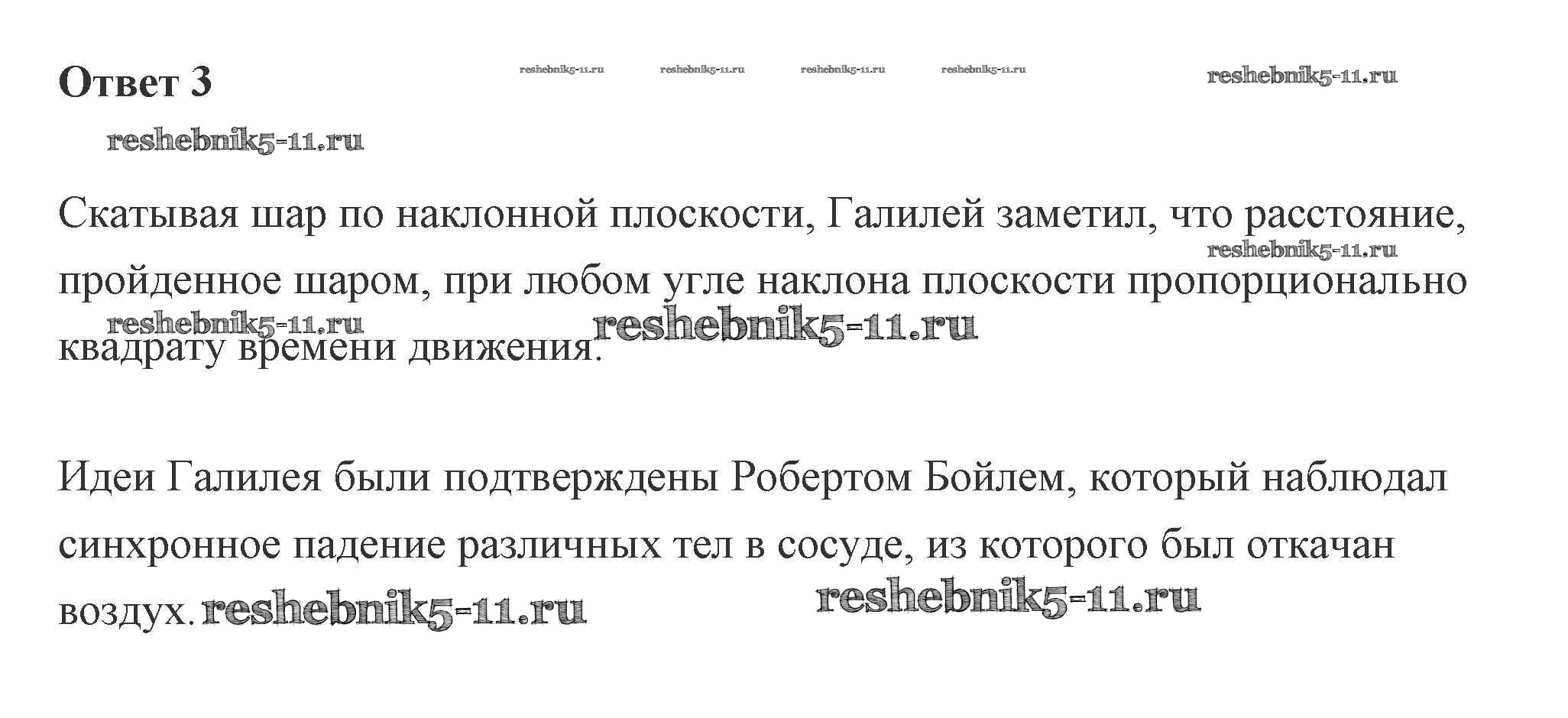 Ответ 3

reshebnik5-11.ru reshebnik5-11.ru reshebnik5-11.ru reshebnik5-11.ru reshebnik5-11.ru

reshebnik5-11.ru

Скатывая шар по наклонной плоскости, Галилей заметил, что расстояние, пройденное шаром, при любом угле наклона плоскости пропорционально квадрату времени движения.

reshebnik5-11.ru reshebnik5-11.ru reshebnik5-11.ru

Идеи Галилея были подтверждены Робертом Бойлем, который наблюдал синхронное падение различных тел в сосуде, из которого был откачан воздух. reshebnik5-11.ru reshebnik5-11.ru